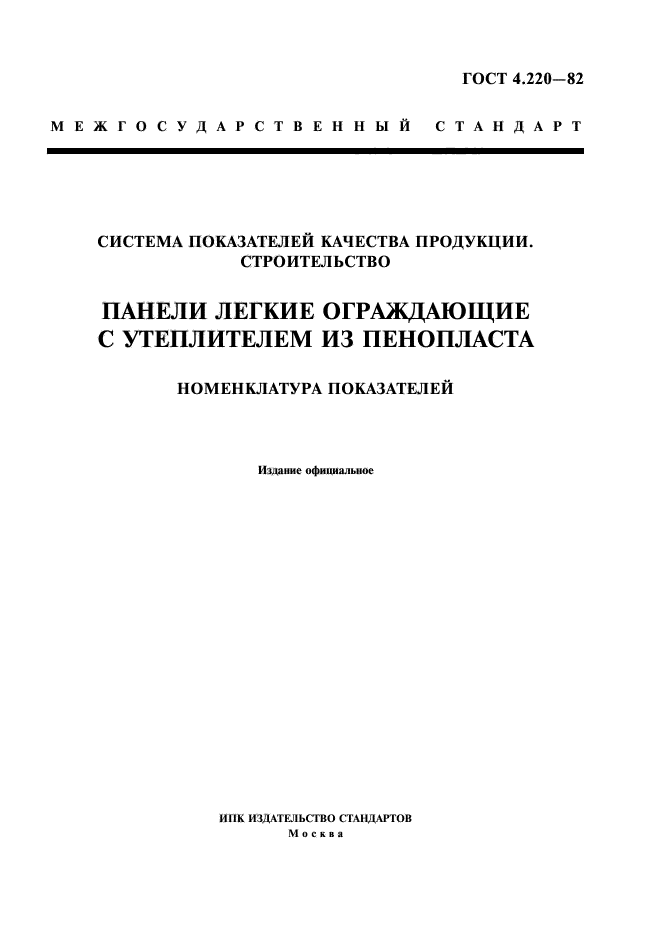 ГОСТ 4.220—82

МЕЖГОСУДАРСТВЕННЫЙ СТАНДАРТ

СИСТЕМА ПОКАЗАТЕЛЕЙ КАЧЕСТВА ПРОДУКЦИИ. СТРОИТЕЛЬСТВО

ПАНЕЛИ ЛЕГКИЕ ОГРАЖДАЮЩИЕ С УТЕПЛИТЕЛЕМ ИЗ ПЕНОПЛАСТА

НОМЕНКЛАТУРА ПОКАЗАТЕЛЕЙ

Издание официальное

ИПК ИЗДАТЕЛЬСТВО СТАНДАРТОВ
Москва